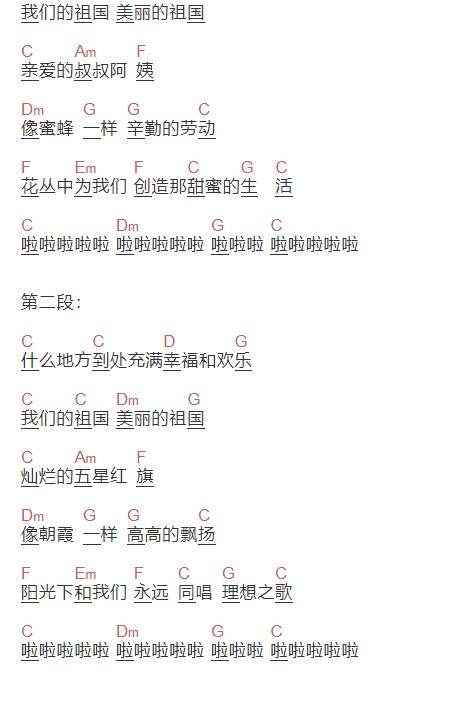 我们的祖国 美丽的祖国

C Am F
亲爱的叔叔阿 姨

Dm G G C
像蜜蜂 一样 辛勤的劳动

F Em F C G C
花丛中为我们 创造那甜蜜的生 活

C Dm G C
啦啦啦啦啦 啦啦啦啦啦 啦啦啦 啦啦啦啦啦

第二段：

C C D G
什么地方到处充满幸福和欢乐

C C Dm G
我们的祖国 美丽的祖国

C Am F
灿烂的五星红 旗

Dm G G C
像朝霞 一样 高高的飘扬

F Em F C G C
阳光下和我们 永远 同唱 理想之歌

C Dm G C
啦啦啦啦啦 啦啦啦啦啦 啦啦啦 啦啦啦啦啦